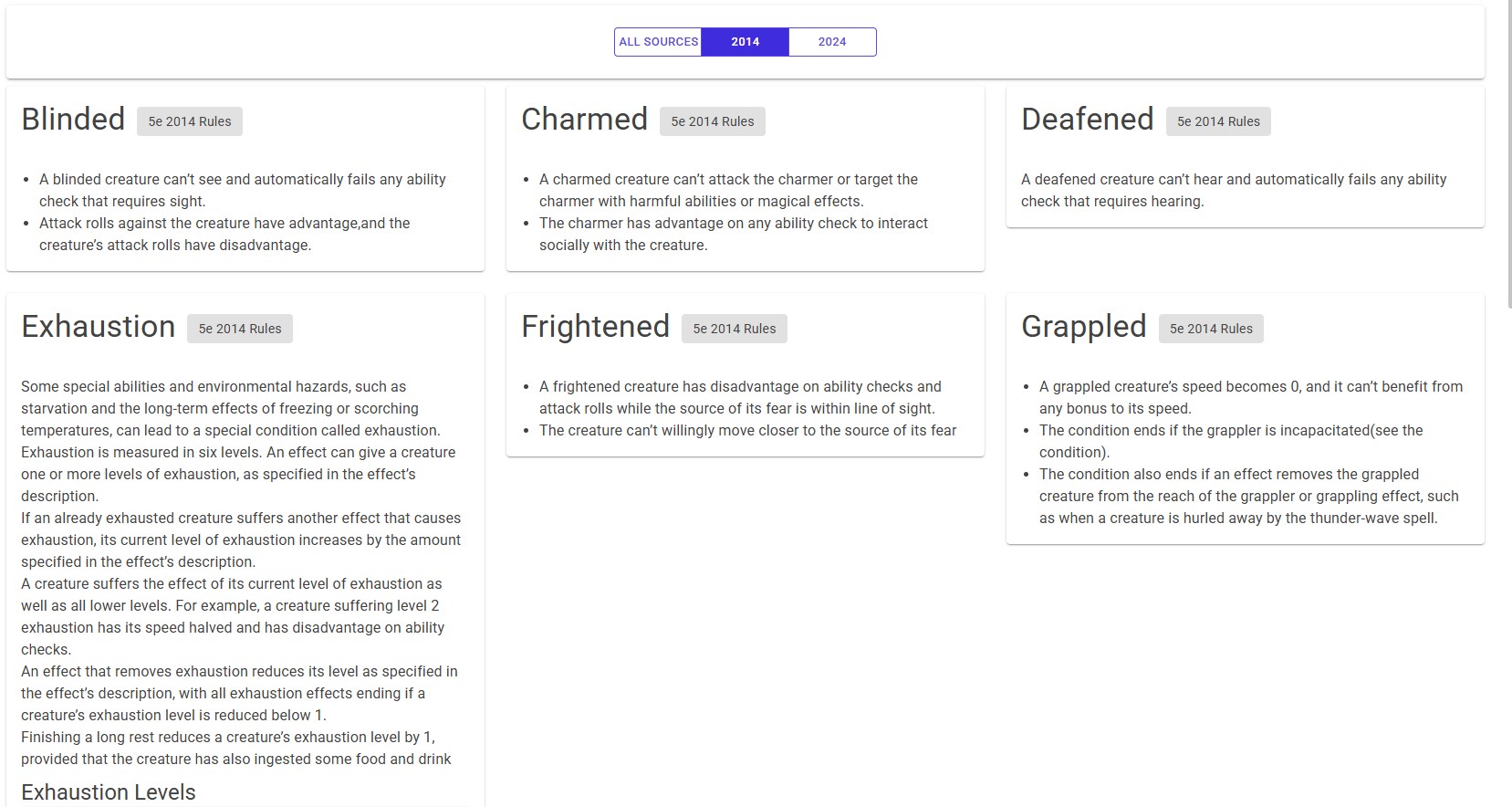 ALL SOURCES 2014 2024

Blinded 5e 2014 Rules

- A blinded creature can't see and automatically fails any ability check that requires sight.
- Attack rolls against the creature have advantage,and the creature's attack rolls have disadvantage.

Charmed 5e 2014 Rules

- A charmed creature can't attack the charmer or target the charmer with harmful abilities or magical effects.
- The charmer has advantage on any ability check to interact socially with the creature.

Deafened 5e 2014 Rules

A deafened creature can't hear and automatically fails any ability check that requires hearing.

Exhaustion 5e 2014 Rules

Some special abilities and environmental hazards, such as starvation and the long-term effects of freezing or scorching temperatures, can lead to a special condition called exhaustion. Exhaustion is measured in six levels. An effect can give a creature one or more levels of exhaustion, as specified in the effect's description.
If an already exhausted creature suffers another effect that causes exhaustion, its current level of exhaustion increases by the amount specified in the effect's description.
A creature suffers the effect of its current level of exhaustion as well as all lower levels. For example, a creature suffering level 2 exhaustion has its speed halved and has disadvantage on ability checks.
An effect that removes exhaustion reduces its level as specified in the effect's description, with all exhaustion effects ending if a creature's exhaustion level is reduced below 1.
Finishing a long rest reduces a creature's exhaustion level by 1, provided that the creature has also ingested some food and drink

Exhaustion Levels

Frightened 5e 2014 Rules

- A frightened creature has disadvantage on ability checks and attack rolls while the source of its fear is within line of sight.
- The creature can't willingly move closer to the source of its fear

Grappled 5e 2014 Rules

- A grappled creature's speed becomes 0, and it can't benefit from any bonus to its speed.
- The condition ends if the grappler is incapacitated(see the condition).
- The condition also ends if an effect removes the grappled creature from the reach of the grappler or grappling effect, such as when a creature is hurled away by the thunder-wave spell.